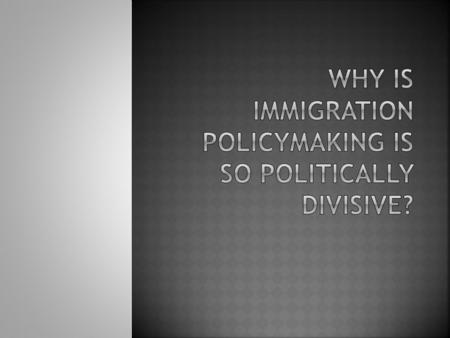 WHY IS IMMIGRATION POLICYMAKING IS SO POLITICALLY DIVISIVE?